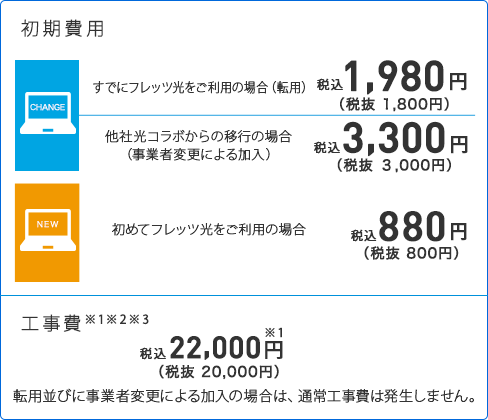 初期費用

CHANGE

すでにフレッツ光をご利用の場合（転用）

税込1,980円
（税抜 1,800円）

他社光コラボからの移行の場合
（事業者変更による加入）

税込3,300円
（税抜 3,000円）

NEW

初めてフレッツ光をご利用の場合

税込880円
（税抜 800円）

工事費※1※2※3

税込22,000円※1
（税抜 20,000円）

転用並びに事業者変更による加入の場合は、通常工事費は発生しません。